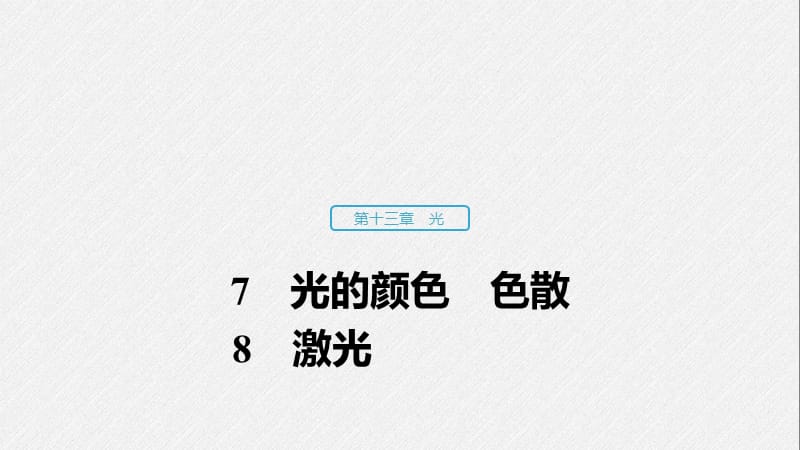 第十三章　光

7　光的颜色　色散
8　激光